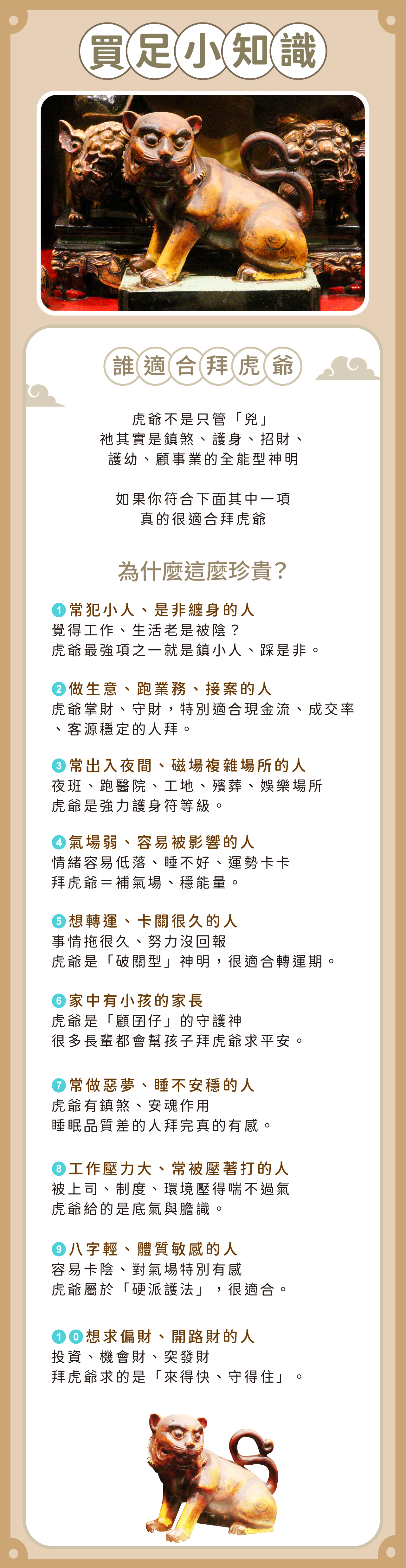 買足小知識

誰適合拜虎爺

虎爺不是只管「兇」
祂其實是鎮煞、護身、招財、
護幼、顧事業的全能型神明

如果你符合下面其中一項
真的很適合拜虎爺

為什麼這麼珍貴?

1常犯小人、是非纏身的人
覺得工作、生活老是被陰?
虎爺最強項之一就是鎮小人、踩是非。

2做生意、跑業務、接案的人
虎爺掌財、守財,特別適合現金流、成交率、客源穩定的人拜。

3常出入夜間、磁場複雜場所的人
夜班、跑醫院、工地、殯葬、娛樂場所
虎爺是強力護身符等級。

4氣場弱、容易被影響的人
情緒容易低落、睡不好、運勢卡卡
拜虎爺=補氣場、穩能量。

5想轉運、卡關很久的人
事情拖很久、努力沒回報
虎爺是「破關型」神明,很適合轉運期。

6家中有小孩的家長
虎爺是「顧囝仔」的守護神
很多長輩都會幫孩子拜虎爺求平安。

7常做惡夢、睡不安穩的人
虎爺有鎮煞、安魂作用
睡眠品質差的人拜完真的有感。

8工作壓力大、常被壓著打的人
被上司、制度、環境壓得喘不過氣
虎爺給的是底氣與膽識。

9八字輕、體質敏感的人
容易卡陰、對氣場特別有感
虎爺屬於「硬派護法」,很適合。

10想求偏財、開路財的人
投資、機會財、突發財
拜虎爺求的是「來得快、守得住」。